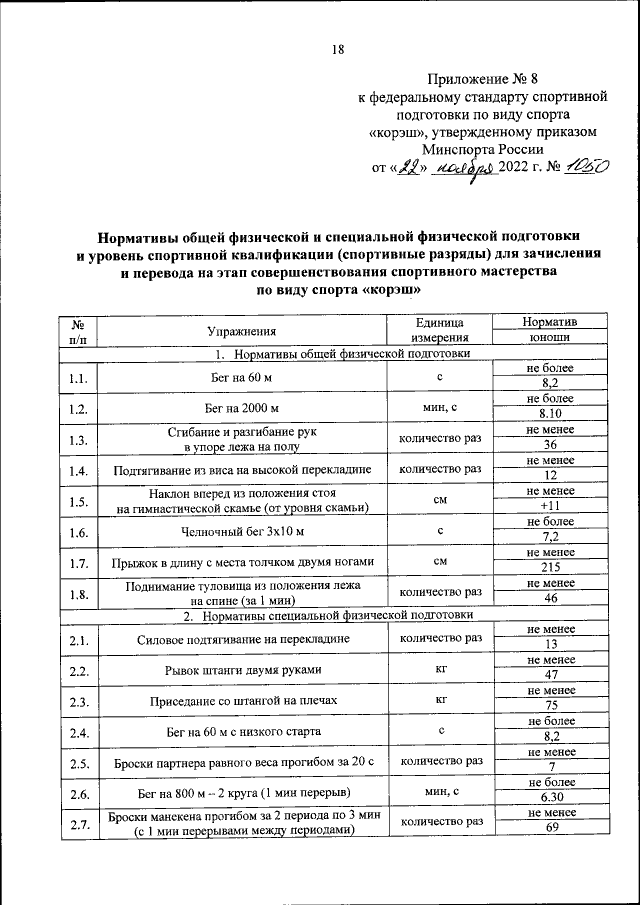 18

Приложение № 8
к федеральному стандарту спортивной подготовки по виду спорта «корэш», утвержденному приказом Минспорта России
от «22» ноября 2022 г. № 1050

Нормативы общей физической и специальной физической подготовки и уровень спортивной квалификации (спортивные разряды) для зачисления и перевода на этап совершенствования спортивного мастерства по виду спорта «корэш»

| № п/п | Упражнения | Единица измерения | Норматив юноши |
|---|---|---|---|
| 1. Нормативы общей физической подготовки | | | |
| 1.1. | Бег на 60 м | с | не более 8,2 |
| 1.2. | Бег на 2000 м | мин, с | не более 8.10 |
| 1.3. | Сгибание и разгибание рук в упоре лежа на полу | количество раз | не менее 36 |
| 1.4. | Подтягивание из виса на высокой перекладине | количество раз | не менее 12 |
| 1.5. | Наклон вперед из положения стоя на гимнастической скамье (от уровня скамьи) | см | не менее +11 |
| 1.6. | Челночный бег 3х10 м | с | не более 7,2 |
| 1.7. | Прыжок в длину с места толчком двумя ногами | см | не менее 215 |
| 1.8. | Поднимание туловища из положения лежа на спине (за 1 мин) | количество раз | не менее 46 |
| 2. Нормативы специальной физической подготовки | | | |
| 2.1. | Силовое подтягивание на перекладине | количество раз | не менее 13 |
| 2.2. | Рывок штанги двумя руками | кг | не менее 47 |
| 2.3. | Приседание со штангой на плечах | кг | не менее 75 |
| 2.4. | Бег на 60 м с низкого старта | с | не более 8,2 |
| 2.5. | Броски партнера равного веса прогибом за 20 с | количество раз | не менее 7 |
| 2.6. | Бег на 800 м – 2 круга (1 мин перерыв) | мин, с | не более 6.30 |
| 2.7. | Броски манекена прогибом за 2 периода по 3 мин (с 1 мин перерывами между периодами) | количество раз | не менее 69 |